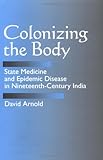 Colonizing the Body

State Medicine and Epidemic Disease in Nineteenth-Century India

David Arnold